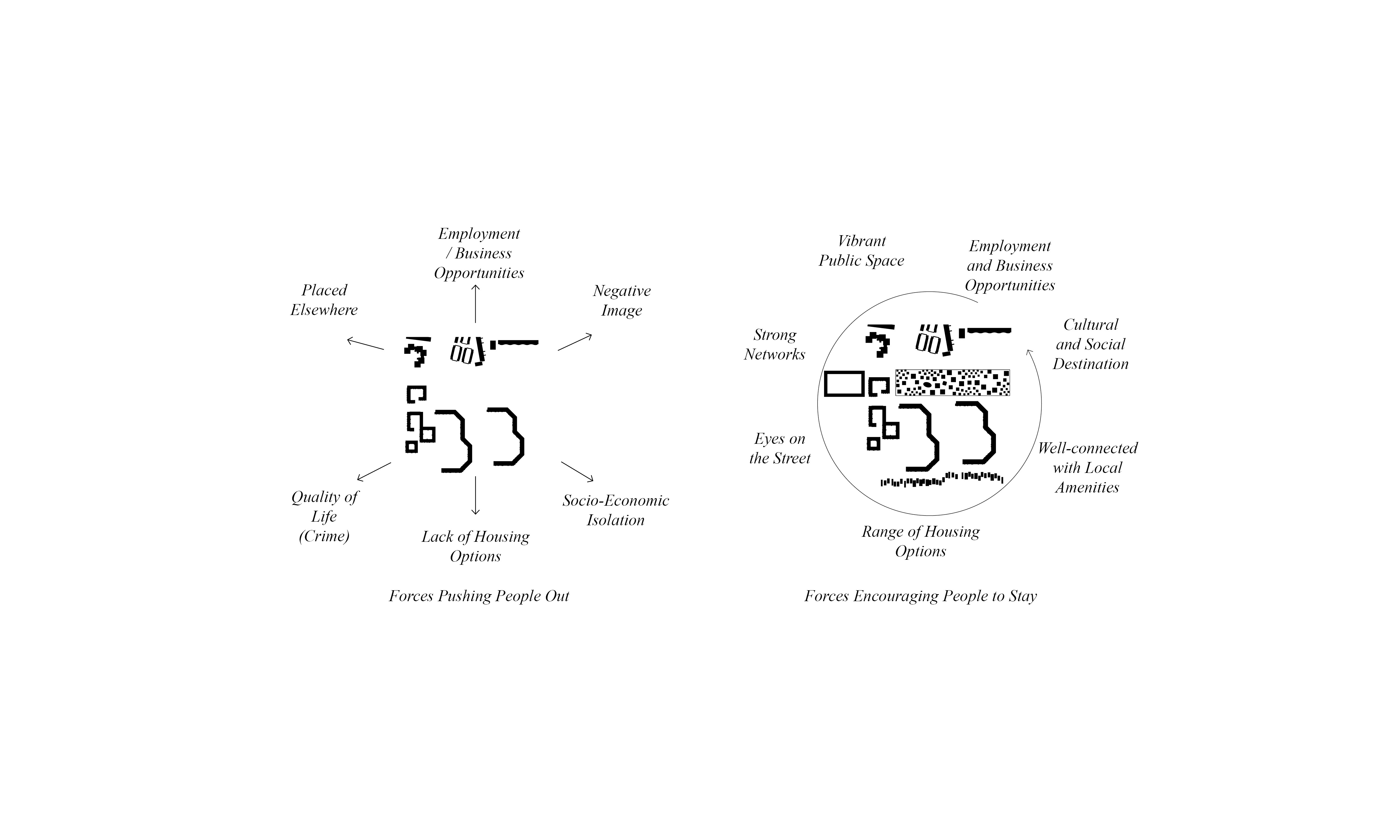 Employment / Business Opportunities

Placed Elsewhere

Negative Image

Quality of Life (Crime)

Lack of Housing Options

Socio-Economic Isolation

Forces Pushing People Out

Vibrant Public Space

Employment and Business Opportunities

Strong Networks

Cultural and Social Destination

Eyes on the Street

Well-connected with Local Amenities

Range of Housing Options

Forces Encouraging People to Stay